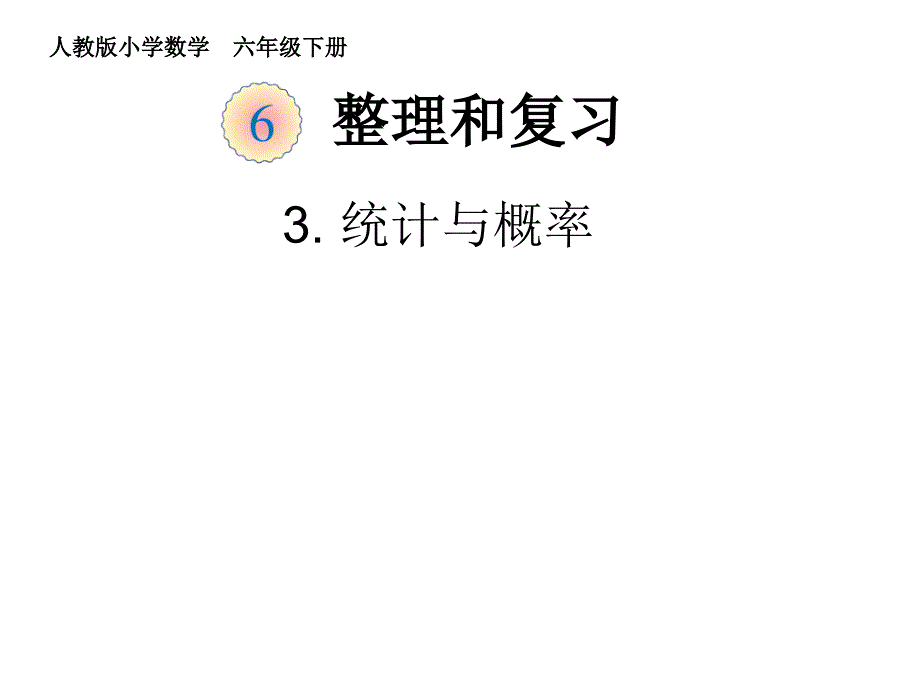 人教版小学数学　六年级下册

6 整理和复习

3. 统计与概率